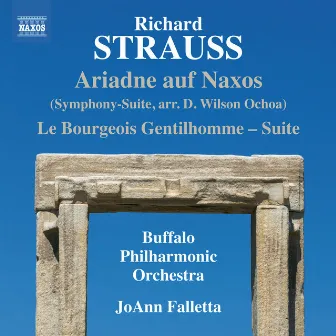 NAXOS

Richard
STRAUSS

Ariadne auf Naxos
(Symphony-Suite, arr. D. Wilson Ochoa)

Le Bourgeois Gentilhomme – Suite

Buffalo
Philharmonic
Orchestra

JoAnn Falletta